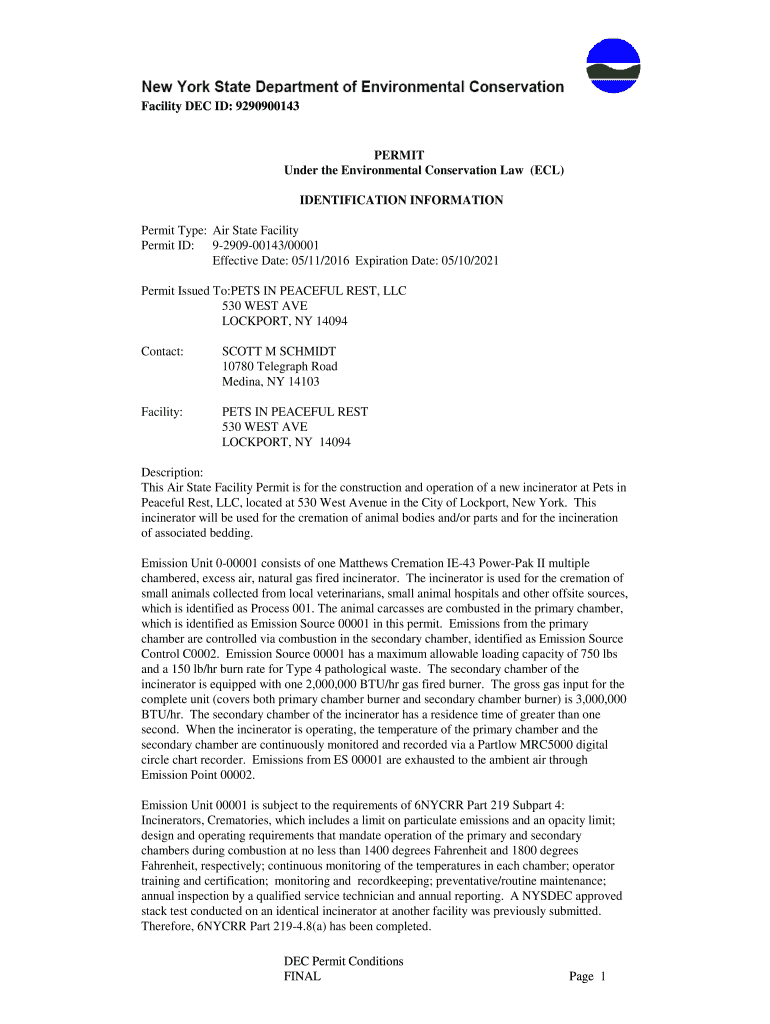 New York State Department of Environmental Conservation
Facility DEC ID: 9290900143

PERMIT
Under the Environmental Conservation Law (ECL)

IDENTIFICATION INFORMATION

Permit Type: Air State Facility
Permit ID: 9-2909-00143/00001
Effective Date: 05/11/2016 Expiration Date: 05/10/2021

Permit Issued To:PETS IN PEACEFUL REST, LLC
530 WEST AVE
LOCKPORT, NY 14094

Contact: SCOTT M SCHMIDT
10780 Telegraph Road
Medina, NY 14103

Facility: PETS IN PEACEFUL REST
530 WEST AVE
LOCKPORT, NY 14094

Description:
This Air State Facility Permit is for the construction and operation of a new incinerator at Pets in Peaceful Rest, LLC, located at 530 West Avenue in the City of Lockport, New York. This incinerator will be used for the cremation of animal bodies and/or parts and for the incineration of associated bedding.

Emission Unit 0-00001 consists of one Matthews Cremation IE-43 Power-Pak II multiple chambered, excess air, natural gas fired incinerator. The incinerator is used for the cremation of small animals collected from local veterinarians, small animal hospitals and other offsite sources, which is identified as Process 001. The animal carcasses are combusted in the primary chamber, which is identified as Emission Source 00001 in this permit. Emissions from the primary chamber are controlled via combustion in the secondary chamber, identified as Emission Source Control C0002. Emission Source 00001 has a maximum allowable loading capacity of 750 lbs and a 150 lb/hr burn rate for Type 4 pathological waste. The secondary chamber of the incinerator is equipped with one 2,000,000 BTU/hr gas fired burner. The gross gas input for the complete unit (covers both primary chamber burner and secondary chamber burner) is 3,000,000 BTU/hr. The secondary chamber of the incinerator has a residence time of greater than one second. When the incinerator is operating, the temperature of the primary chamber and the secondary chamber are continuously monitored and recorded via a Partlow MRC5000 digital circle chart recorder. Emissions from ES 00001 are exhausted to the ambient air through Emission Point 00002.

Emission Unit 00001 is subject to the requirements of 6NYCRR Part 219 Subpart 4: Incinerators, Crematories, which includes a limit on particulate emissions and an opacity limit; design and operating requirements that mandate operation of the primary and secondary chambers during combustion at no less than 1400 degrees Fahrenheit and 1800 degrees Fahrenheit, respectively; continuous monitoring of the temperatures in each chamber; operator training and certification; monitoring and recordkeeping; preventative/routine maintenance; annual inspection by a qualified service technician and annual reporting. A NYSDEC approved stack test conducted on an identical incinerator at another facility was previously submitted. Therefore, 6NYCRR Part 219-4.8(a) has been completed.

DEC Permit Conditions
FINAL
Page 1